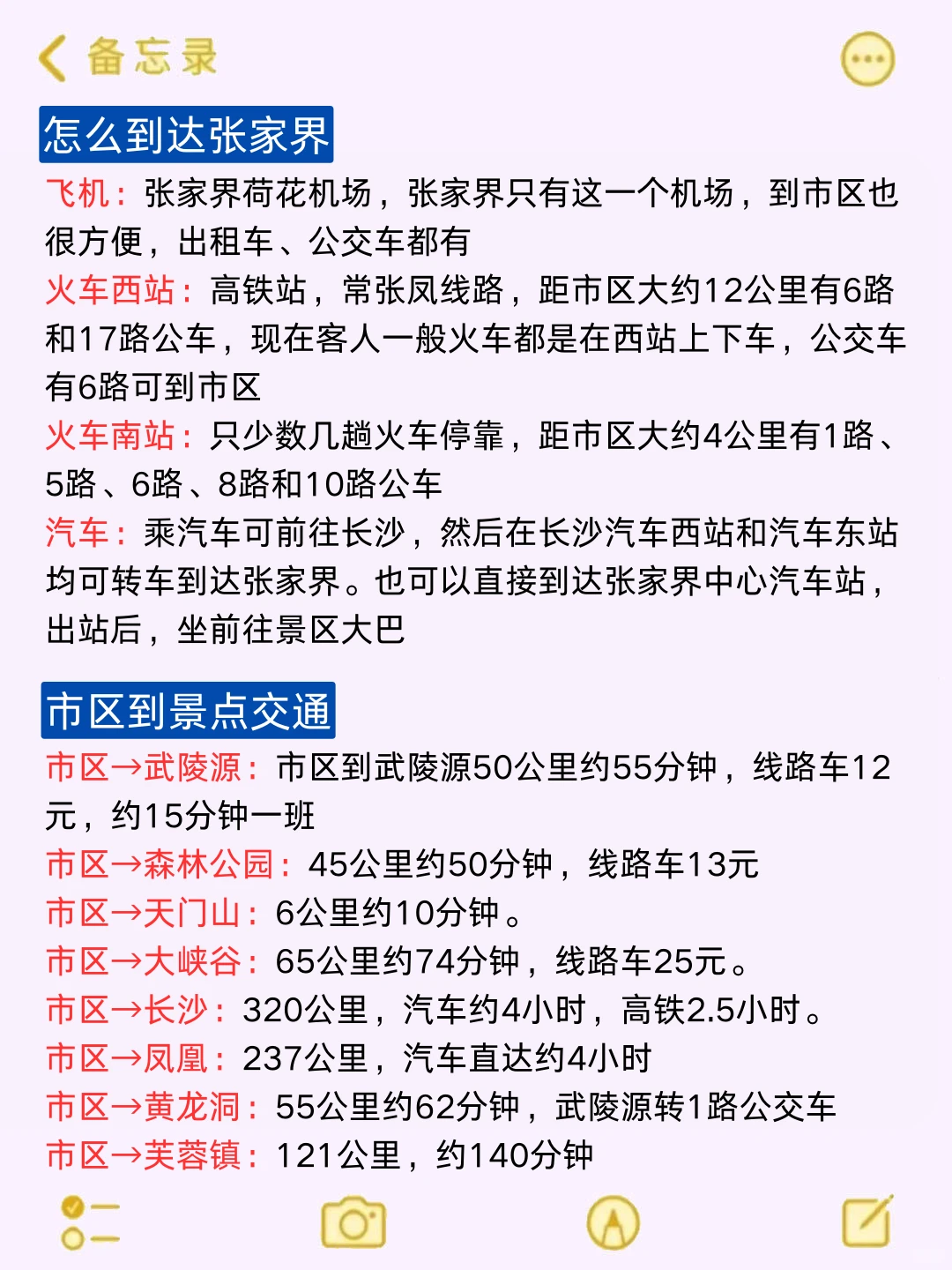 备忘录

怎么到达张家界

飞机：张家界荷花机场，张家界只有这一个机场，到市区也很方便，出租车、公交车都有

火车西站：高铁站，常张凤线路，距市区大约12公里有6路和17路公车，现在客人一般火车都是在西站上下车，公交车有6路可到市区

火车南站：只少数几趟火车停靠，距市区大约4公里有1路、5路、6路、8路和10路公车

汽车：乘汽车可前往长沙，然后在长沙汽车西站和汽车东站均可转车到达张家界。也可以直接到达张家界中心汽车站，出站后，坐前往景区大巴

市区到景点交通

市区→武陵源：市区到武陵源50公里约55分钟，线路车12元，约15分钟一班

市区→森林公园：45公里约50分钟，线路车13元

市区→天门山：6公里约10分钟。

市区→大峡谷：65公里约74分钟，线路车25元。

市区→长沙：320公里，汽车约4小时，高铁2.5小时。

市区→凤凰：237公里，汽车直达约4小时

市区→黄龙洞：55公里约62分钟，武陵源转1路公交车

市区→芙蓉镇：121公里，约140分钟